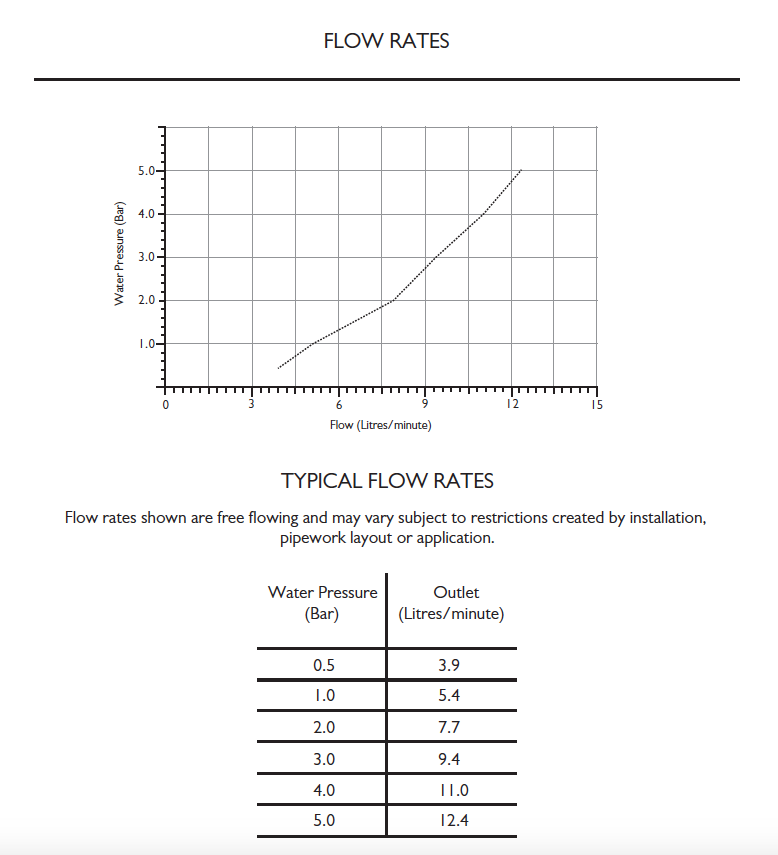 FLOW RATES

Water Pressure (Bar)

5.0
4.0
3.0
2.0
1.0

0 3 6 9 12 15

Flow (Litres/minute)

TYPICAL FLOW RATES

Flow rates shown are free flowing and may vary subject to restrictions created by installation, pipework layout or application.

| Water Pressure (Bar) | Outlet (Litres/minute) |
|---|---|
| 0.5 | 3.9 |
| 1.0 | 5.4 |
| 2.0 | 7.7 |
| 3.0 | 9.4 |
| 4.0 | 11.0 |
| 5.0 | 12.4 |